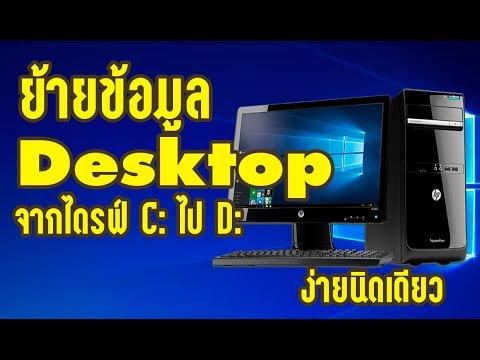 ย้ายข้อมูล
Desktop
จากไดรฟ์ C: ไป D:
ง่ายนิดเดียว